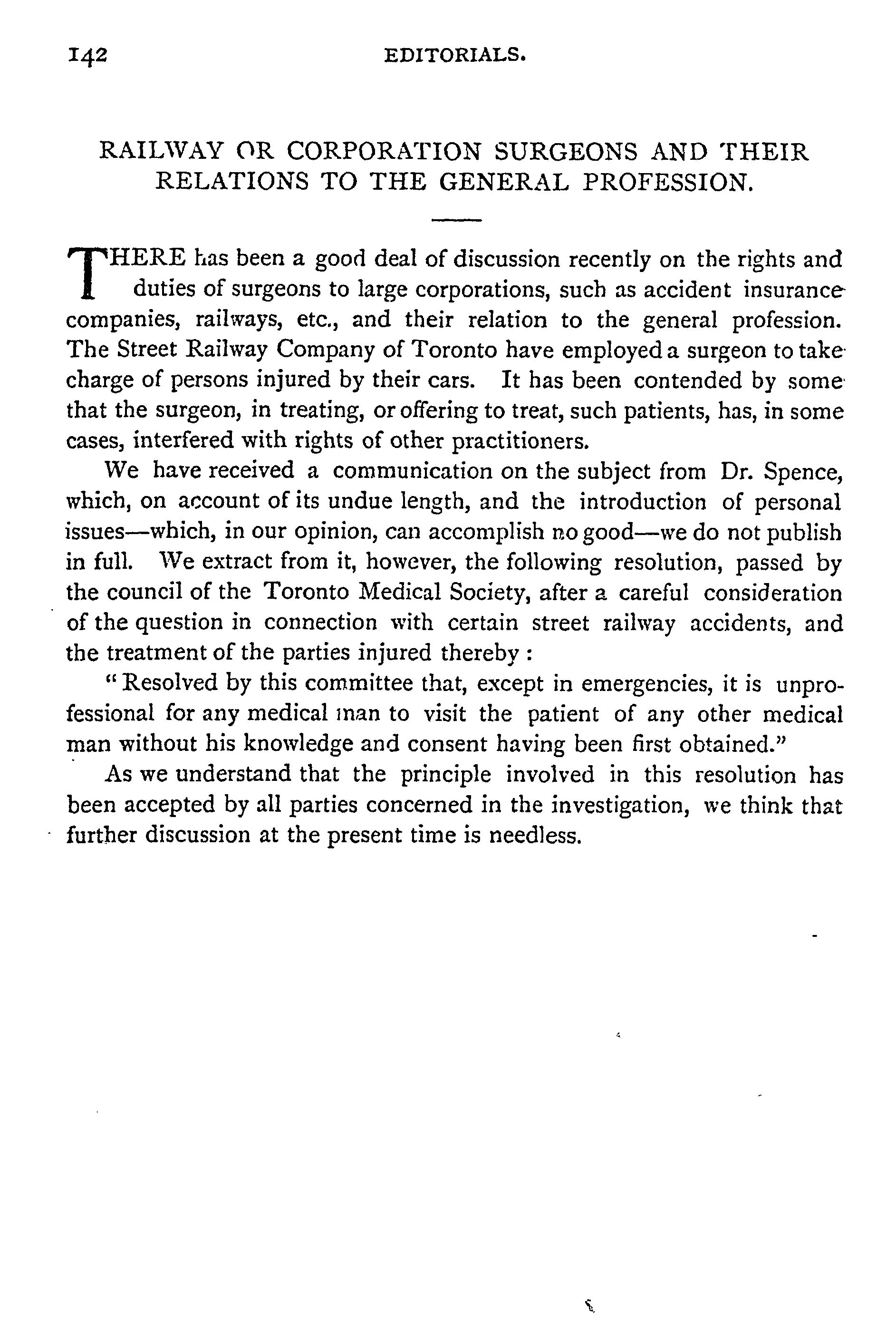 142 EDITORIALS.

RAILWAY OR CORPORATION SURGEONS AND THEIR RELATIONS TO THE GENERAL PROFESSION.

THERE has been a good deal of discussion recently on the rights and duties of surgeons to large corporations, such as accident insurance companies, railways, etc., and their relation to the general profession. The Street Railway Company of Toronto have employed a surgeon to take charge of persons injured by their cars. It has been contended by some that the surgeon, in treating, or offering to treat, such patients, has, in some cases, interfered with rights of other practitioners.

We have received a communication on the subject from Dr. Spence, which, on account of its undue length, and the introduction of personal issues—which, in our opinion, can accomplish no good—we do not publish in full. We extract from it, however, the following resolution, passed by the council of the Toronto Medical Society, after a careful consideration of the question in connection with certain street railway accidents, and the treatment of the parties injured thereby:

"Resolved by this committee that, except in emergencies, it is unprofessional for any medical man to visit the patient of any other medical man without his knowledge and consent having been first obtained."

As we understand that the principle involved in this resolution has been accepted by all parties concerned in the investigation, we think that further discussion at the present time is needless.